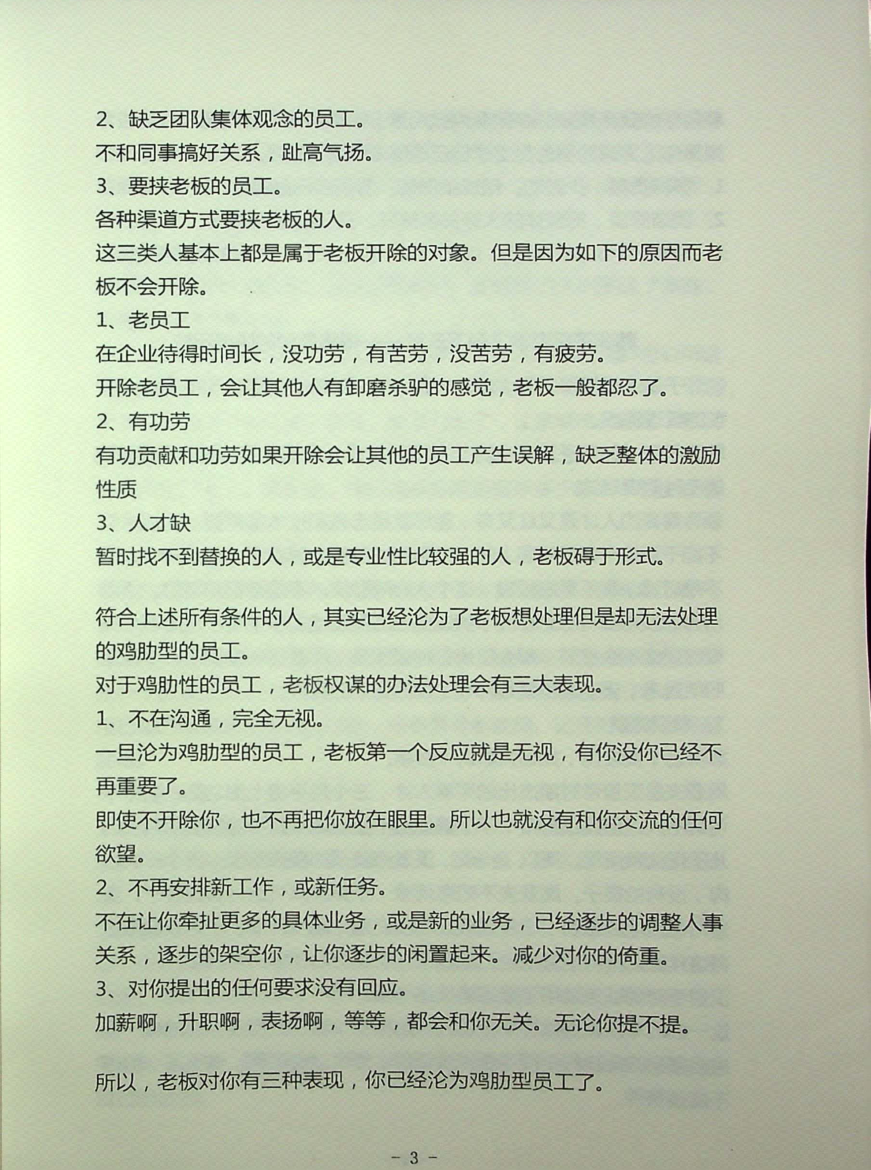 2、缺乏团队集体观念的员工。
不和同事搞好关系，趾高气扬。
3、要挟老板的员工。
各种渠道方式要挟老板的人。
这三类人基本上都是属于老板开除的对象。但是因为如下的原因而老板不会开除。
1、老员工
在企业待得时间长，没功劳，有苦劳，没苦劳，有疲劳。
开除老员工，会让其他人有卸磨杀驴的感觉，老板一般都忍了。
2、有功劳
有功贡献和功劳如果开除会让其他的员工产生误解，缺乏整体的激励性质
3、人才缺
暂时找不到替换的人，或是专业性比较强的人，老板碍于形式。

符合上述所有条件的人，其实已经沦为了老板想处理但是却无法处理的鸡肋型的员工。
对于鸡肋性的员工，老板权谋的办法处理会有三大表现。
1、不在沟通，完全无视。
一旦沦为鸡肋型的员工，老板第一个反应就是无视，有你没你已经不再重要了。
即使不开除你，也不再把你放在眼里。所以也就没有和你交流的任何欲望。
2、不再安排新工作，或新任务。
不在让你牵扯更多的具体业务，或是新的业务，已经逐步的调整人事关系，逐步的架空你，让你逐步的闲置起来。减少对你的倚重。
3、对你提出的任何要求没有回应。
加薪啊，升职啊，表扬啊，等等，都会和你无关。无论你提不提。

所以，老板对你有三种表现，你已经沦为鸡肋型员工了。

- 3 -